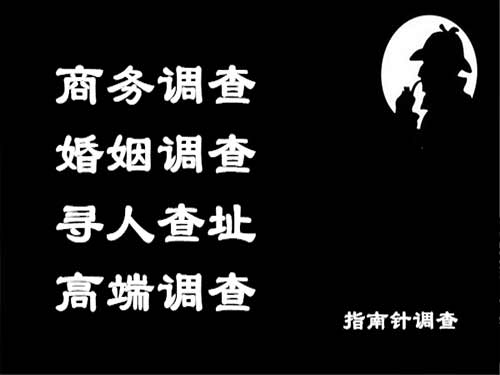 商务调查
婚姻调查
寻人查址
高端调查

指南针调查